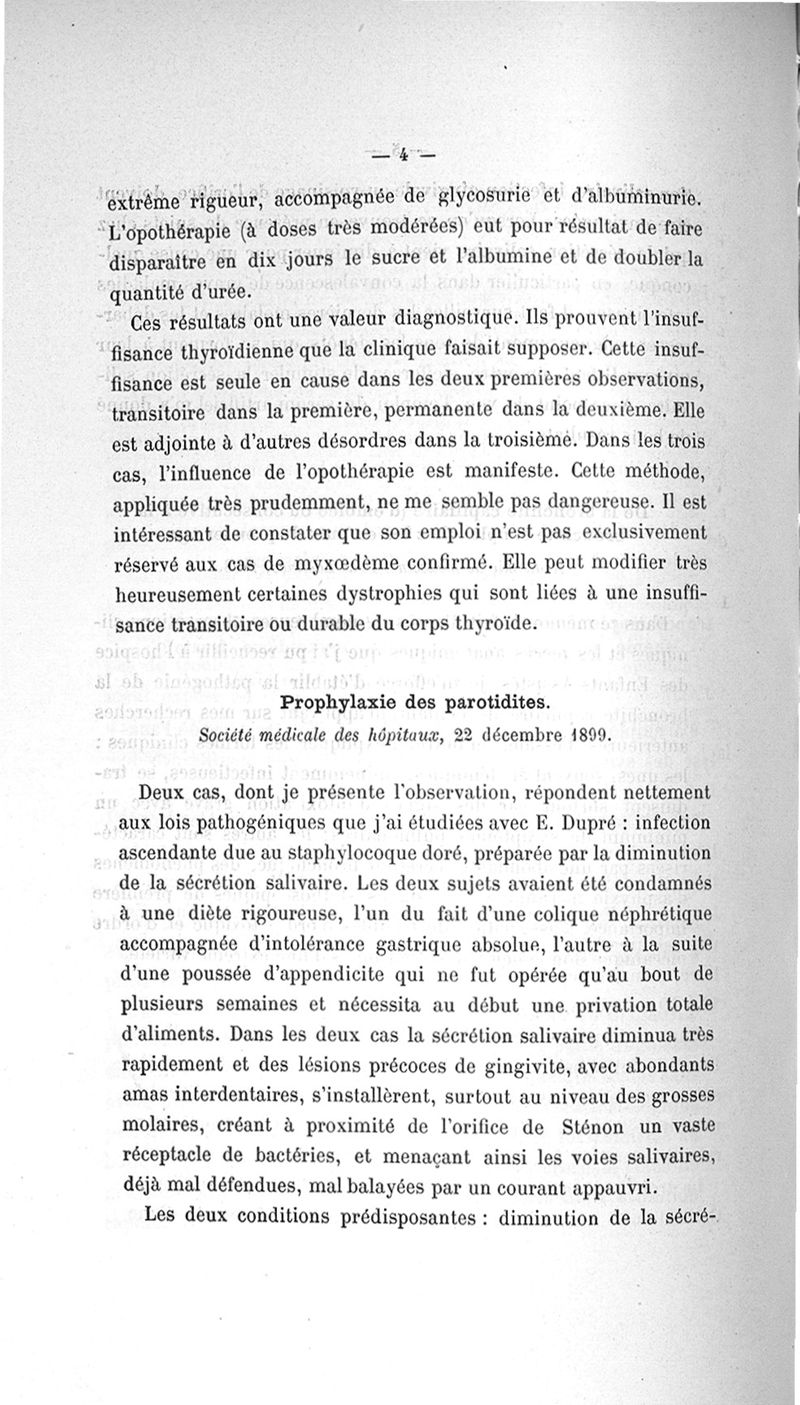 — 4 —

extrême rigueur, accompagnée de glycosurie et d'albuminurie. L'opothérapie (à doses très modérées) eut pour résultat de faire disparaître en dix jours le sucre et l'albumine et de doubler la quantité d'urée.

Ces résultats ont une valeur diagnostique. Ils prouvent l'insuffisance thyroïdienne que la clinique faisait supposer. Cette insuffisance est seule en cause dans les deux premières observations, transitoire dans la première, permanente dans la deuxième. Elle est adjointe à d'autres désordres dans la troisième. Dans les trois cas, l'influence de l'opothérapie est manifeste. Cette méthode, appliquée très prudemment, ne me semble pas dangereuse. Il est intéressant de constater que son emploi n'est pas exclusivement réservé aux cas de myxœdème confirmé. Elle peut modifier très heureusement certaines dystrophies qui sont liées à une insuffisance transitoire ou durable du corps thyroïde.

Prophylaxie des parotidites.

Société médicale des hôpitaux, 22 décembre 1899.

Deux cas, dont je présente l'observation, répondent nettement aux lois pathogéniques que j'ai étudiées avec E. Dupré : infection ascendante due au staphylocoque doré, préparée par la diminution de la sécrétion salivaire. Les deux sujets avaient été condamnés à une diète rigoureuse, l'un du fait d'une colique néphrétique accompagnée d'intolérance gastrique absolue, l'autre à la suite d'une poussée d'appendicite qui ne fut opérée qu'au bout de plusieurs semaines et nécessita au début une privation totale d'aliments. Dans les deux cas la sécrétion salivaire diminua très rapidement et des lésions précoces de gingivite, avec abondants amas interdentaires, s'installèrent, surtout au niveau des grosses molaires, créant à proximité de l'orifice de Sténon un vaste réceptacle de bactéries, et menaçant ainsi les voies salivaires, déjà mal défendues, mal balayées par un courant appauvri.

Les deux conditions prédisposantes : diminution de la sécré-